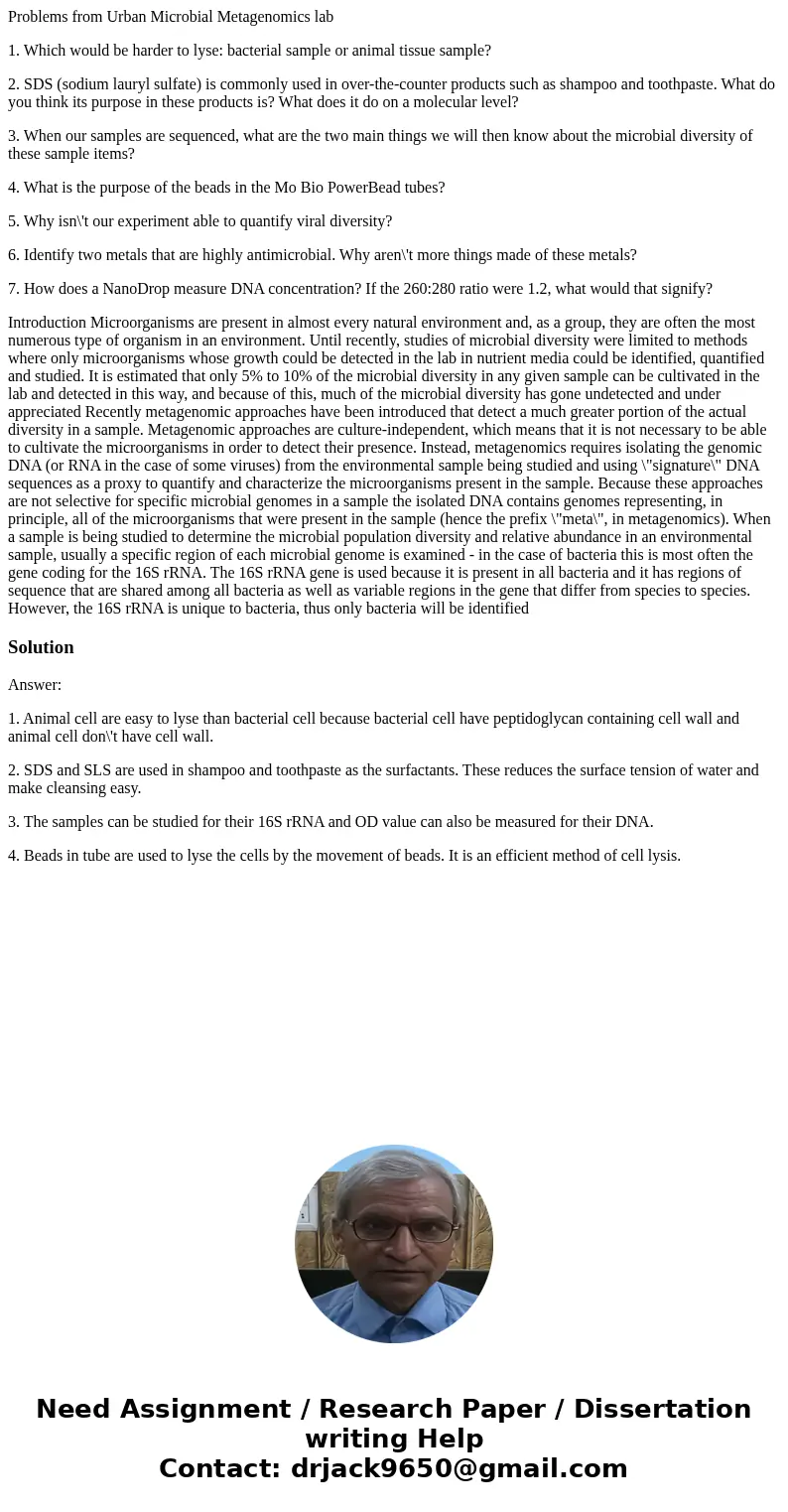 Problems from Urban Microbial Metagenomics lab

1. Which would be harder to lyse: bacterial sample or animal tissue sample?

2. SDS (sodium lauryl sulfate) is commonly used in over-the-counter products such as shampoo and toothpaste. What do you think its purpose in these products is? What does it do on a molecular level?

3. When our samples are sequenced, what are the two main things we will then know about the microbial diversity of these sample items?

4. What is the purpose of the beads in the Mo Bio PowerBead tubes?

5. Why isn\'t our experiment able to quantify viral diversity?

6. Identify two metals that are highly antimicrobial. Why aren\'t more things made of these metals?

7. How does a NanoDrop measure DNA concentration? If the 260:280 ratio were 1.2, what would that signify?

Introduction Microorganisms are present in almost every natural environment and, as a group, they are often the most numerous type of organism in an environment. Until recently, studies of microbial diversity were limited to methods where only microorganisms whose growth could be detected in the lab in nutrient media could be identified, quantified and studied. It is estimated that only 5% to 10% of the microbial diversity in any given sample can be cultivated in the lab and detected in this way, and because of this, much of the microbial diversity has gone undetected and under appreciated Recently metagenomic approaches have been introduced that detect a much greater portion of the actual diversity in a sample. Metagenomic approaches are culture-independent, which means that it is not necessary to be able to cultivate the microorganisms in order to detect their presence. Instead, metagenomics requires isolating the genomic DNA (or RNA in the case of some viruses) from the environmental sample being studied and using \"signature\" DNA sequences as a proxy to quantify and characterize the microorganisms present in the sample. Because these approaches are not selective for specific microbial genomes in a sample the isolated DNA contains genomes representing, in principle, all of the microorganisms that were present in the sample (hence the prefix \"meta\", in metagenomics). When a sample is being studied to determine the microbial population diversity and relative abundance in an environmental sample, usually a specific region of each microbial genome is examined - in the case of bacteria this is most often the gene coding for the 16S rRNA. The 16S rRNA gene is used because it is present in all bacteria and it has regions of sequence that are shared among all bacteria as well as variable regions in the gene that differ from species to species. However, the 16S rRNA is unique to bacteria, thus only bacteria will be identified

Solution

Answer:

1. Animal cell are easy to lyse than bacterial cell because bacterial cell have peptidoglycan containing cell wall and animal cell don\'t have cell wall.

2. SDS and SLS are used in shampoo and toothpaste as the surfactants. These reduces the surface tension of water and make cleansing easy.

3. The samples can be studied for their 16S rRNA and OD value can also be measured for their DNA.

4. Beads in tube are used to lyse the cells by the movement of beads. It is an efficient method of cell lysis.

Need Assignment / Research Paper / Dissertation writing Help
Contact: drjack9650@gmail.com